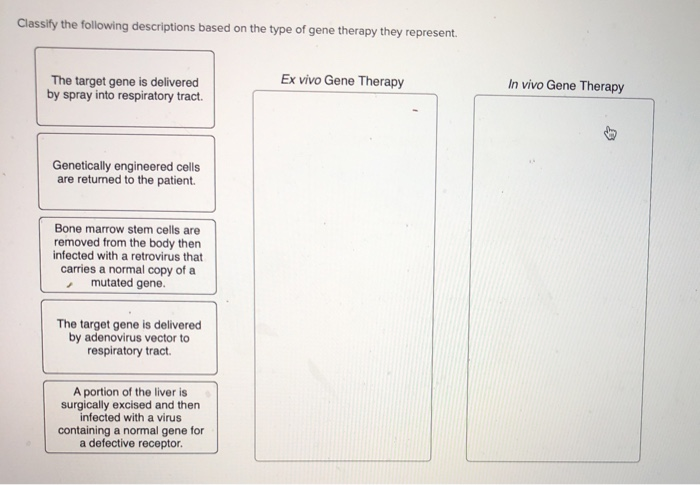 Classify the following descriptions based on the type of gene therapy they represent.

The target gene is delivered by spray into respiratory tract.

Genetically engineered cells are returned to the patient.

Bone marrow stem cells are removed from the body then infected with a retrovirus that carries a normal copy of a mutated gene.

The target gene is delivered by adenovirus vector to respiratory tract.

A portion of the liver is surgically excised and then infected with a virus containing a normal gene for a defective receptor.

Ex vivo Gene Therapy

In vivo Gene Therapy